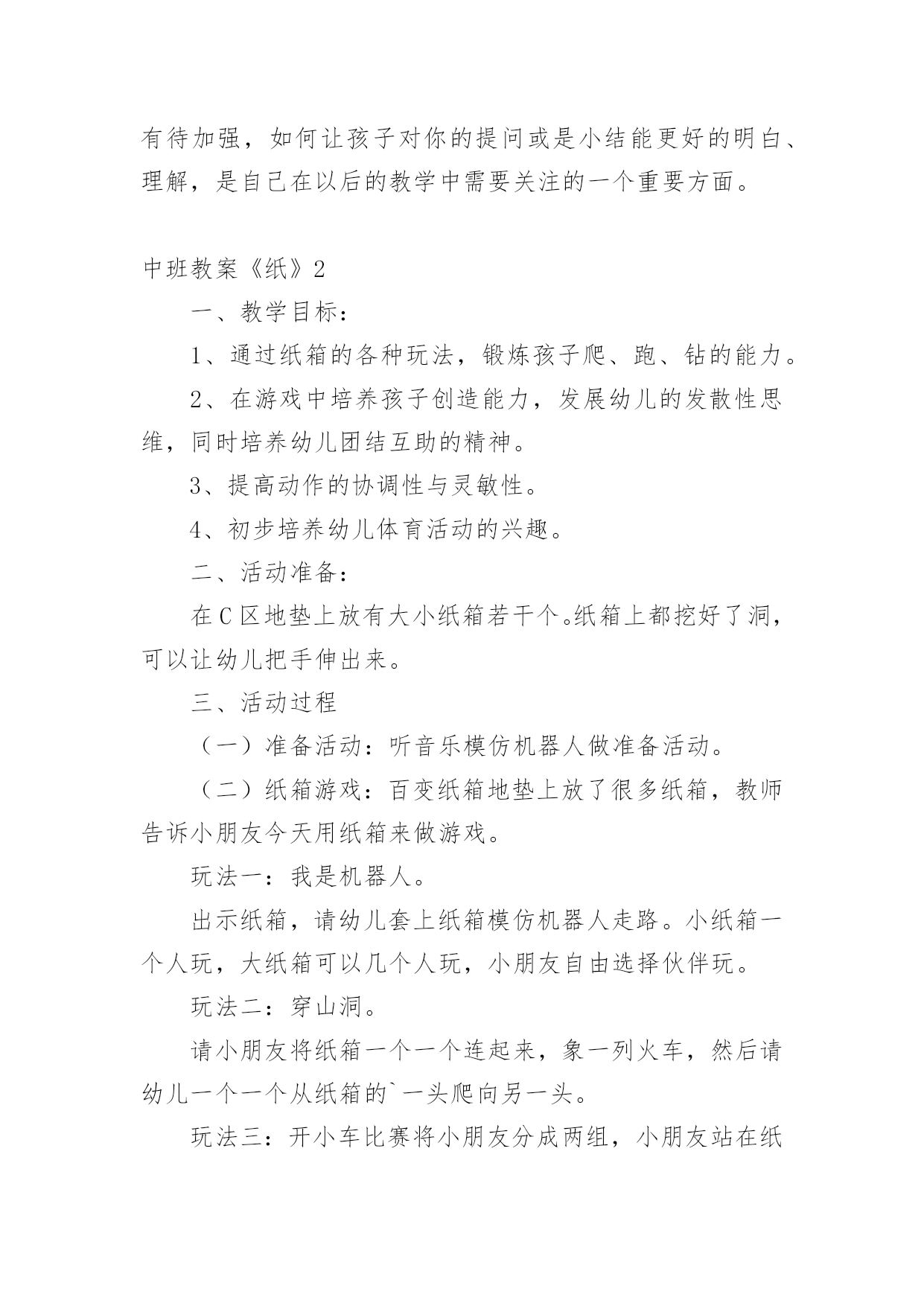 有待加强，如何让孩子对你的提问或是小结能更好的明白、理解，是自己在以后的教学中需要关注的一个重要方面。

中班教案《纸》2

一、教学目标：

1、通过纸箱的各种玩法，锻炼孩子爬、跑、钻的能力。

2、在游戏中培养孩子创造能力，发展幼儿的发散性思维，同时培养幼儿团结互助的精神。

3、提高动作的协调性与灵敏性。

4、初步培养幼儿体育活动的兴趣。

二、活动准备：

在C区地垫上放有大小纸箱若干个。纸箱上都挖好了洞，可以让幼儿把手伸出来。

三、活动过程

（一）准备活动：听音乐模仿机器人做准备活动。

（二）纸箱游戏：百变纸箱地垫上放了很多纸箱，教师告诉小朋友今天用纸箱来做游戏。

玩法一：我是机器人。

出示纸箱，请幼儿套上纸箱模仿机器人走路。小纸箱一个人玩，大纸箱可以几个人玩，小朋友自由选择伙伴玩。

玩法二：穿山洞。

请小朋友将纸箱一个一个连起来，象一列火车，然后请幼儿一个一个从纸箱的`一头爬向另一头。

玩法三：开小车比赛将小朋友分成两组，小朋友站在纸